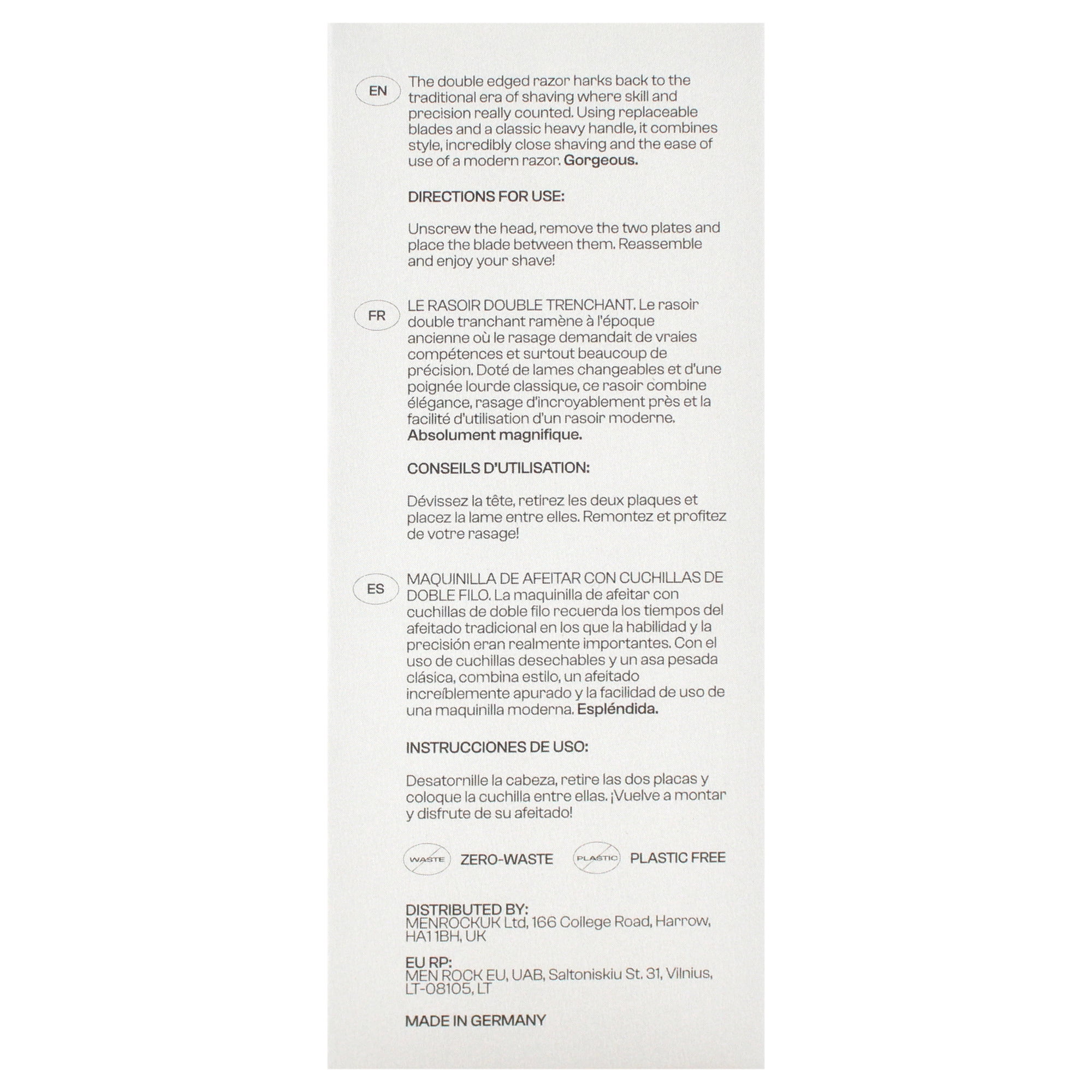 EN

The double edged razor harks back to the traditional era of shaving where skill and precision really counted. Using replaceable blades and a classic heavy handle, it combines style, incredibly close shaving and the ease of use of a modern razor. Gorgeous.

DIRECTIONS FOR USE:

Unscrew the head, remove the two plates and place the blade between them. Reassemble and enjoy your shave!

FR

LE RASOIR DOUBLE TRENCHANT. Le rasoir double tranchant ramène à l'époque ancienne où le rasage demandait de vraies compétences et surtout beaucoup de précision. Doté de lames changeables et d'une poignée lourde classique, ce rasoir combine élégance, rasage d'incroyablement près et la facilité d'utilisation d'un rasoir moderne. Absolument magnifique.

CONSEILS D'UTILISATION:

Dévissez la tête, retirez les deux plaques et placez la lame entre elles. Remontez et profitez de votre rasage!

ES

MAQUINILLA DE AFEITAR CON CUCHILLAS DE DOBLE FILO. La maquinilla de afeitar con cuchillas de doble filo recuerda los tiempos del afeitado tradicional en los que la habilidad y la precisión eran realmente importantes. Con el uso de cuchillas desechables y un asa pesada clásica, combina estilo, un afeitado increíblemente apurado y la facilidad de uso de una maquinilla moderna. Espléndida.

INSTRUCCIONES DE USO:

Desatornille la cabeza, retire las dos placas y coloque la cuchilla entre ellas. ¡Vuelve a montar y disfrute de su afeitado!

WASTE ZERO-WASTE PLASTIC PLASTIC FREE

DISTRIBUTED BY:
MENROCKUK Ltd, 166 College Road, Harrow, HA1 1BH, UK

EU RP:
MEN ROCK EU, UAB, Saltoniskiu St. 31, Vilnius, LT-08105, LT

MADE IN GERMANY